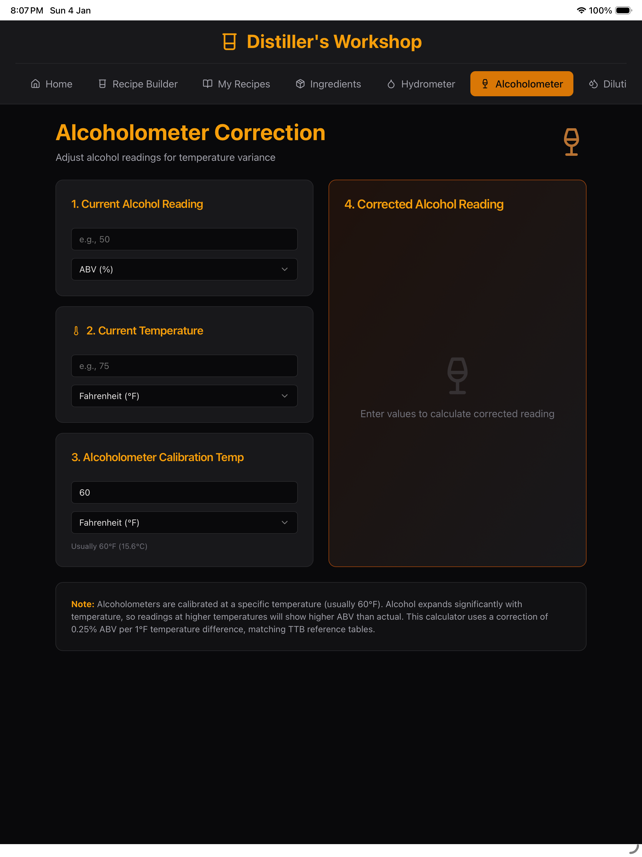 8:07 PM Sun 4 Jan

100%

Distiller's Workshop

Home Recipe Builder My Recipes Ingredients Hydrometer Alcoholometer Diluti

Alcoholometer Correction

Adjust alcohol readings for temperature variance

1. Current Alcohol Reading

e.g., 50

ABV (%)

2. Current Temperature

e.g., 75

Fahrenheit (°F)

3. Alcoholometer Calibration Temp

60

Fahrenheit (°F)

Usually 60°F (15.6°C)

4. Corrected Alcohol Reading

Enter values to calculate corrected reading

Note: Alcoholometers are calibrated at a specific temperature (usually 60°F). Alcohol expands significantly with temperature, so readings at higher temperatures will show higher ABV than actual. This calculator uses a correction of 0.25% ABV per 1°F temperature difference, matching TTB reference tables.